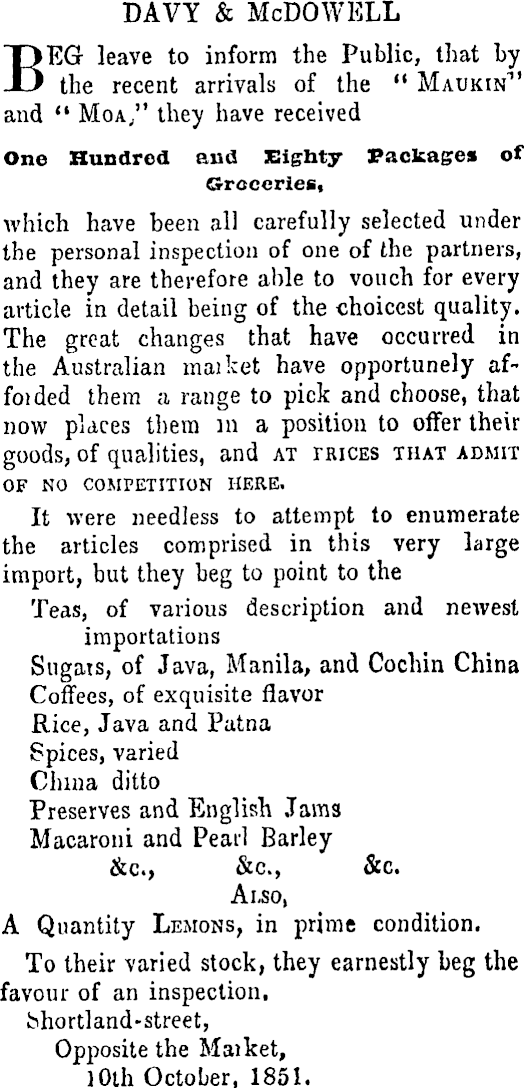 DAVY & McDOWELL

BEG leave to inform the Public, that by the recent arrivals of the "MAUKIN" and "MOA," they have received

One Hundred and Eighty Packages of Groceries,

which have been all carefully selected under the personal inspection of one of the partners, and they are therefore able to vouch for every article in detail being of the choicest quality. The great changes that have occurred in the Australian market have opportunely afforded them a range to pick and choose, that now places them in a position to offer their goods, of qualities, and AT PRICES THAT ADMIT OF NO COMPETITION HERE.

It were needless to attempt to enumerate the articles comprised in this very large import, but they beg to point to the

Teas, of various description and newest importations
Sugars, of Java, Manila, and Cochin China
Coffees, of exquisite flavor
Rice, Java and Patna
Spices, varied
China ditto
Preserves and English Jams
Macaroni and Pearl Barley
&c., &c., &c.
ALSO,
A Quantity LEMONS, in prime condition.

To their varied stock, they earnestly beg the favour of an inspection.
Shortland-street,
Opposite the Market,
10th October, 1851.